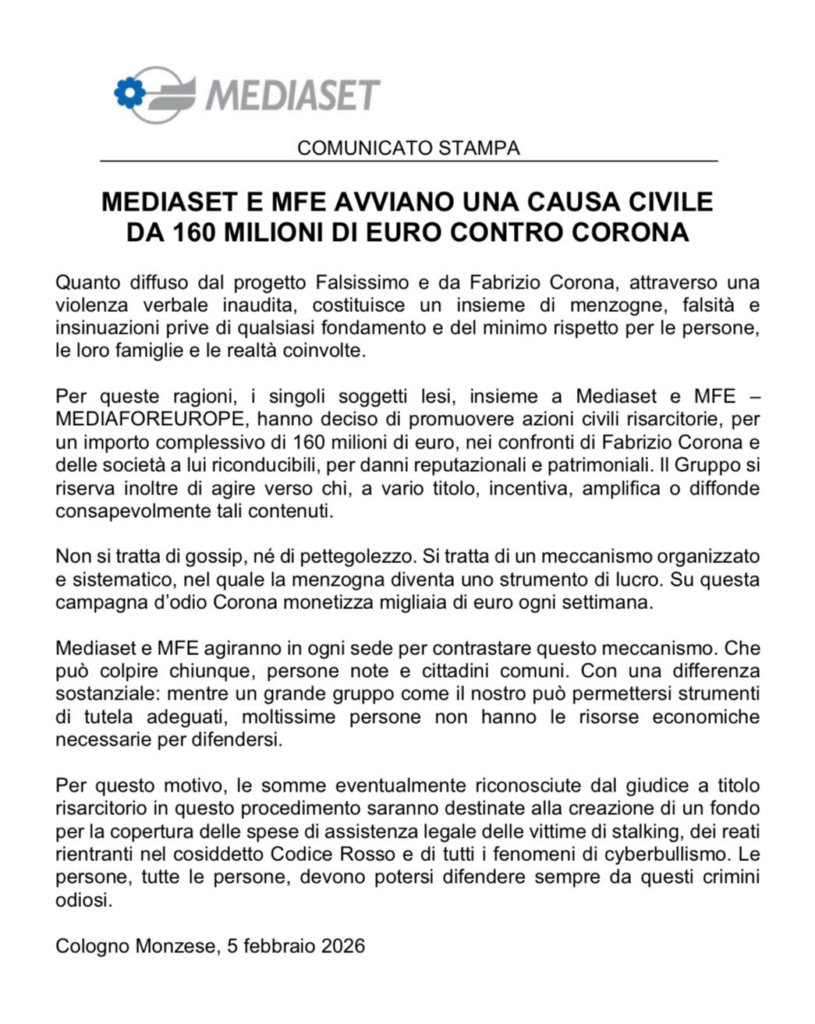 MEDIASET

COMUNICATO STAMPA

MEDIASET E MFE AVVIANO UNA CAUSA CIVILE DA 160 MILIONI DI EURO CONTRO CORONA

Quanto diffuso dal progetto Falsissimo e da Fabrizio Corona, attraverso una violenza verbale inaudita, costituisce un insieme di menzogne, falsità e insinuazioni prive di qualsiasi fondamento e del minimo rispetto per le persone, le loro famiglie e le realtà coinvolte.

Per queste ragioni, i singoli soggetti lesi, insieme a Mediaset e MFE – MEDIAFOREUROPE, hanno deciso di promuovere azioni civili risarcitorie, per un importo complessivo di 160 milioni di euro, nei confronti di Fabrizio Corona e delle società a lui riconducibili, per danni reputazionali e patrimoniali. Il Gruppo si riserva inoltre di agire verso chi, a vario titolo, incentiva, amplifica o diffonde consapevolmente tali contenuti.

Non si tratta di gossip, né di pettegolezzo. Si tratta di un meccanismo organizzato e sistematico, nel quale la menzogna diventa uno strumento di lucro. Su questa campagna d'odio Corona monetizza migliaia di euro ogni settimana.

Mediaset e MFE agiranno in ogni sede per contrastare questo meccanismo. Che può colpire chiunque, persone note e cittadini comuni. Con una differenza sostanziale: mentre un grande gruppo come il nostro può permettersi strumenti di tutela adeguati, moltissime persone non hanno le risorse economiche necessarie per difendersi.

Per questo motivo, le somme eventualmente riconosciute dal giudice a titolo risarcitorio in questo procedimento saranno destinate alla creazione di un fondo per la copertura delle spese di assistenza legale delle vittime di stalking, dei reati rientranti nel cosiddetto Codice Rosso e di tutti i fenomeni di cyberbullismo. Le persone, tutte le persone, devono potersi difendere sempre da questi crimini odiosi.

Cologno Monzese, 5 febbraio 2026